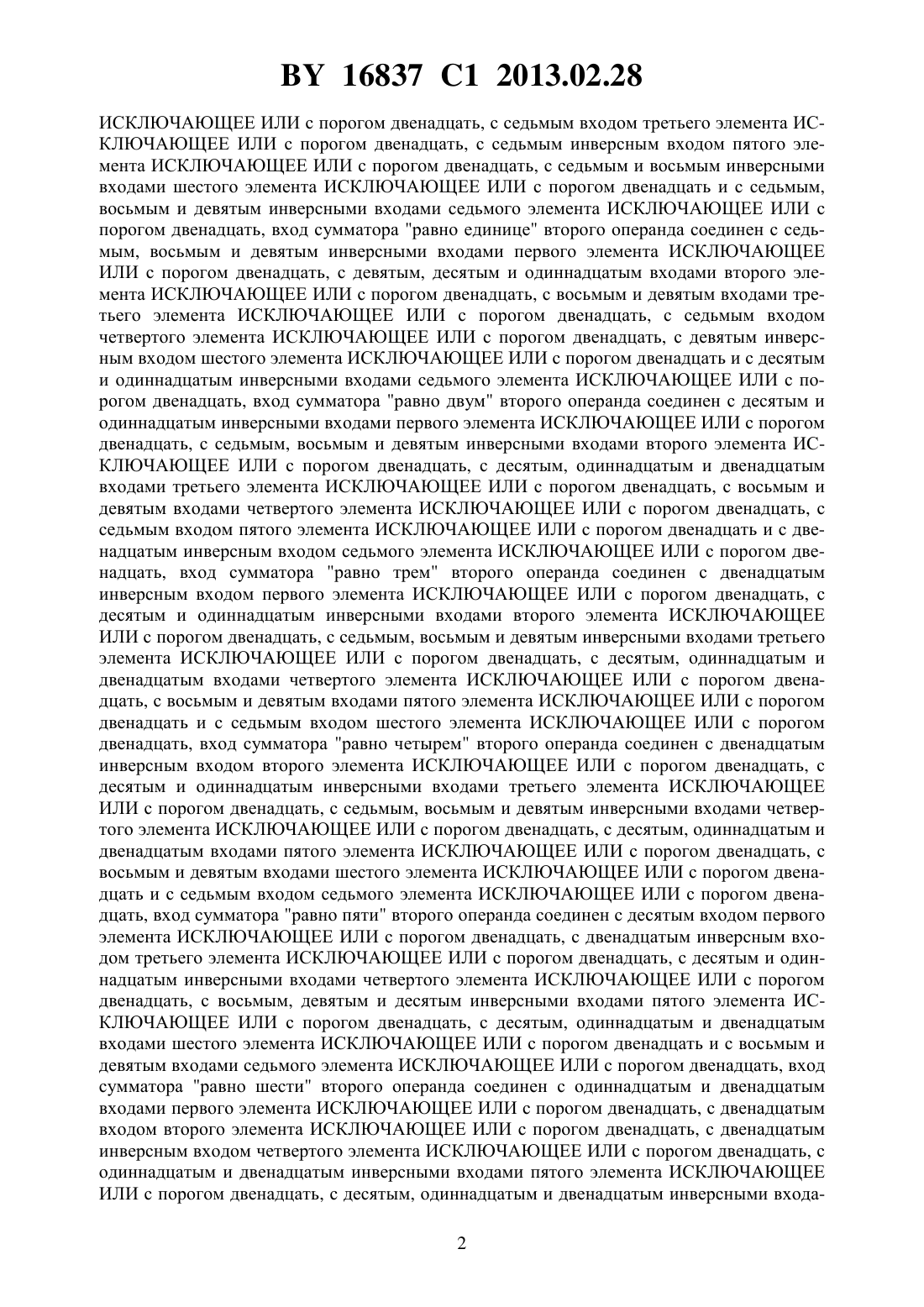 BY 16837 C1 2013.02.28

ИСКЛЮЧАЮЩЕЕ ИЛИ с порогом двенадцать, с седьмым входом третьего элемента ИСКЛЮЧАЮЩЕЕ ИЛИ с порогом двенадцать, с седьмым инверсным входом пятого элемента ИСКЛЮЧАЮЩЕЕ ИЛИ с порогом двенадцать, с седьмым и восьмым инверсными входами шестого элемента ИСКЛЮЧАЮЩЕЕ ИЛИ с порогом двенадцать и с седьмым, восьмым и девятым инверсными входами седьмого элемента ИСКЛЮЧАЮЩЕЕ ИЛИ с порогом двенадцать, вход сумматора "равно единице" второго операнда соединен с седьмым, восьмым и девятым инверсными входами первого элемента ИСКЛЮЧАЮЩЕЕ ИЛИ с порогом двенадцать, с девятым, десятым и одиннадцатым входами второго элемента ИСКЛЮЧАЮЩЕЕ ИЛИ с порогом двенадцать, с восьмым и девятым входами третьего элемента ИСКЛЮЧАЮЩЕЕ ИЛИ с порогом двенадцать, с седьмым входом четвертого элемента ИСКЛЮЧАЮЩЕЕ ИЛИ с порогом двенадцать, с девятым инверсным входом шестого элемента ИСКЛЮЧАЮЩЕЕ ИЛИ с порогом двенадцать и с десятым и одиннадцатым инверсными входами седьмого элемента ИСКЛЮЧАЮЩЕЕ ИЛИ с порогом двенадцать, вход сумматора "равно двум" второго операнда соединен с десятым и одиннадцатым инверсными входами первого элемента ИСКЛЮЧАЮЩЕЕ ИЛИ с порогом двенадцать, с седьмым, восьмым и девятым инверсными входами второго элемента ИСКЛЮЧАЮЩЕЕ ИЛИ с порогом двенадцать, с десятым, одиннадцатым и двенадцатым входами третьего элемента ИСКЛЮЧАЮЩЕЕ ИЛИ с порогом двенадцать, с восьмым и девятым входами четвертого элемента ИСКЛЮЧАЮЩЕЕ ИЛИ с порогом двенадцать, с седьмым входом пятого элемента ИСКЛЮЧАЮЩЕЕ ИЛИ с порогом двенадцать и с двенадцатым инверсным входом седьмого элемента ИСКЛЮЧАЮЩЕЕ ИЛИ с порогом двенадцать, вход сумматора "равно трем" второго операнда соединен с двенадцатым инверсным входом первого элемента ИСКЛЮЧАЮЩЕЕ ИЛИ с порогом двенадцать, с десятым и одиннадцатым инверсными входами второго элемента ИСКЛЮЧАЮЩЕЕ ИЛИ с порогом двенадцать, с седьмым, восьмым и девятым инверсными входами третьего элемента ИСКЛЮЧАЮЩЕЕ ИЛИ с порогом двенадцать, с десятым, одиннадцатым и двенадцатым входами четвертого элемента ИСКЛЮЧАЮЩЕЕ ИЛИ с порогом двенадцать, с восьмым и девятым входами пятого элемента ИСКЛЮЧАЮЩЕЕ ИЛИ с порогом двенадцать и с седьмым входом шестого элемента ИСКЛЮЧАЮЩЕЕ ИЛИ с порогом двенадцать, вход сумматора "равно четырем" второго операнда соединен с двенадцатым инверсным входом второго элемента ИСКЛЮЧАЮЩЕЕ ИЛИ с порогом двенадцать, с десятым и одиннадцатым инверсными входами третьего элемента ИСКЛЮЧАЮЩЕЕ ИЛИ с порогом двенадцать, с седьмым, восьмым и девятым инверсными входами четвертого элемента ИСКЛЮЧАЮЩЕЕ ИЛИ с порогом двенадцать, с десятым, одиннадцатым и двенадцатым входами пятого элемента ИСКЛЮЧАЮЩЕЕ ИЛИ с порогом двенадцать, с восьмым и девятым входами шестого элемента ИСКЛЮЧАЮЩЕЕ ИЛИ с порогом двенадцать и с седьмым входом седьмого элемента ИСКЛЮЧАЮЩЕЕ ИЛИ с порогом двенадцать, вход сумматора "равно пяти" второго операнда соединен с десятым входом первого элемента ИСКЛЮЧАЮЩЕЕ ИЛИ с порогом двенадцать, с двенадцатым инверсным входом третьего элемента ИСКЛЮЧАЮЩЕЕ ИЛИ с порогом двенадцать, с десятым и одиннадцатым инверсными входами четвертого элемента ИСКЛЮЧАЮЩЕЕ ИЛИ с порогом двенадцать, с восьмым, девятым и десятым инверсными входами пятого элемента ИСКЛЮЧАЮЩЕЕ ИЛИ с порогом двенадцать, с десятым, одиннадцатым и двенадцатым входами шестого элемента ИСКЛЮЧАЮЩЕЕ ИЛИ с порогом двенадцать и с восьмым и девятым входами седьмого элемента ИСКЛЮЧАЮЩЕЕ ИЛИ с порогом двенадцать, вход сумматора "равно шести" второго операнда соединен с одиннадцатым и двенадцатым входами первого элемента ИСКЛЮЧАЮЩЕЕ ИЛИ с порогом двенадцать, с двенадцатым входом второго элемента ИСКЛЮЧАЮЩЕЕ ИЛИ с порогом двенадцать, с двенадцатым инверсным входом четвертого элемента ИСКЛЮЧАЮЩЕЕ ИЛИ с порогом двенадцать, с одиннадцатым и двенадцатым инверсными входами пятого элемента ИСКЛЮЧАЮЩЕЕ ИЛИ с порогом двенадцать, с десятым, одиннадцатым и двенадцатым инверсными входа-

2